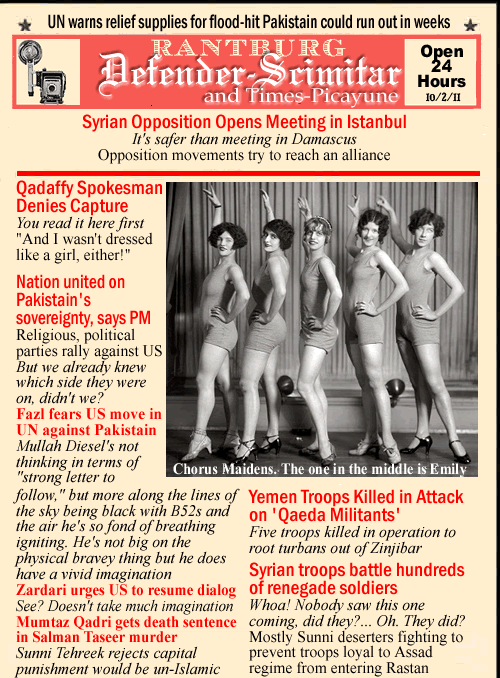 UN warns relief supplies for flood-hit Pakistain could run out in weeks

RANTBURG
Defender-Scimitar
and Times-Picayune

Open 24 Hours
10/2/11

Syrian Opposition Opens Meeting in Istanbul
It's safer than meeting in Damascus
Opposition movements try to reach an alliance

Qadaffy Spokesman Denies Capture
You read it here first
"And I wasn't dressed like a girl, either!"

Nation united on Pakistain's sovereignty, says PM
Religious, political parties rally against US
But we already knew which side they were on, didn't we?

Fazl fears US move in UN against Pakistain
Mullah Diesel's not thinking in terms of "strong letter to follow," but more along the lines of the sky being black with B52s and the air he's so fond of breathing igniting. He's not big on the physical bravey thing but he does have a vivid imagination

Zardari urges US to resume dialog
See? Doesn't take much imagination

Mumtaz Qadri gets death sentence in Salman Taseer murder
Sunni Tehreek rejects capital punishment would be un-Islamic

Chorus Maidens. The one in the middle is Emily

Yemen Troops Killed in Attack on 'Qaeda Militants'
Five troops killed in operation to root turbans out of Zinjibar

Syrian troops battle hundreds of renegade soldiers
Whoa! Nobody saw this one coming, did they?... Oh. They did?
Mostly Sunni deserters fighting to prevent troops loyal to Assad regime from entering Rastan